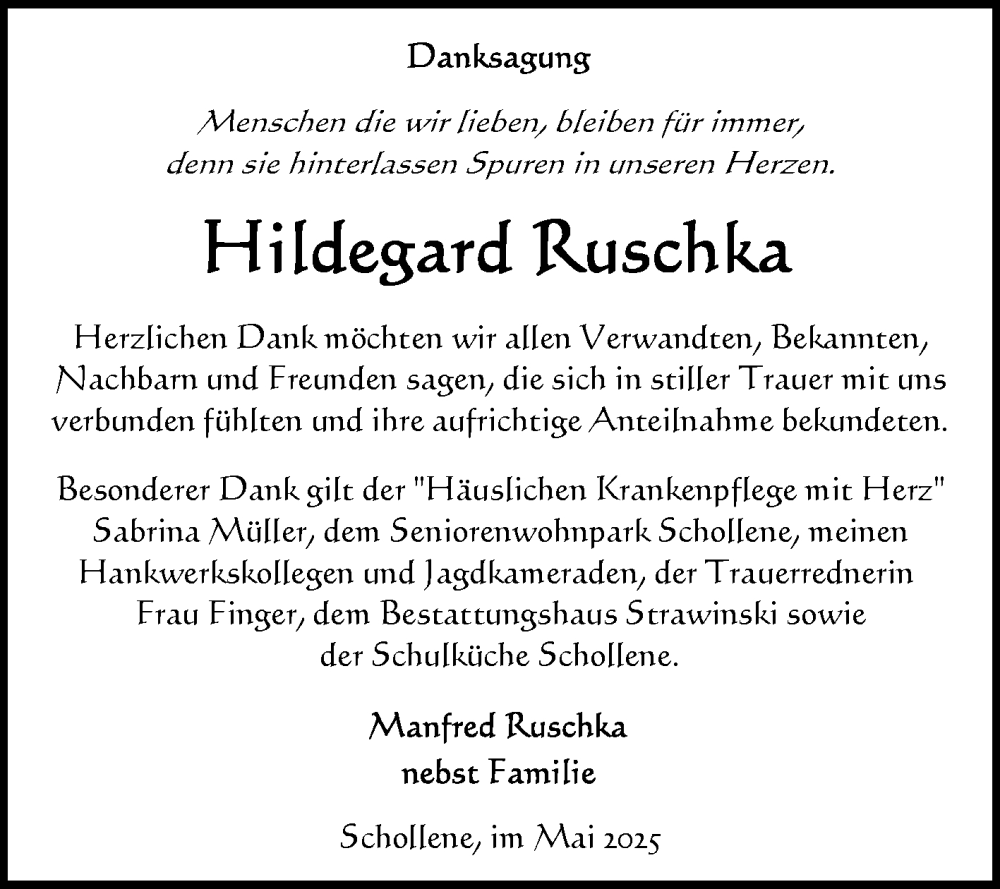 Danksagung

Menschen die wir lieben, bleiben für immer, denn sie hinterlassen Spuren in unseren Herzen.

Hildegard Ruschka

Herzlichen Dank möchten wir allen Verwandten, Bekannten, Nachbarn und Freunden sagen, die sich in stiller Trauer mit uns verbunden fühlten und ihre aufrichtige Anteilnahme bekundeten.

Besonderer Dank gilt der "Häuslichen Krankenpflege mit Herz" Sabrina Müller, dem Seniorenwohnpark Schollene, meinen Hankwerkskollegen und Jagdkameraden, der Trauerrednerin Frau Finger, dem Bestattungshaus Strawinski sowie der Schulküche Schollene.

Manfred Ruschka
nebst Familie

Schollene, im Mai 2025